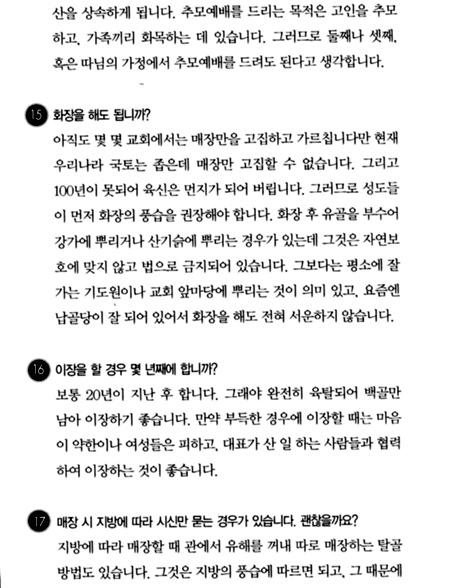 산을 상속하게 됩니다. 추모예배를 드리는 목적은 고인을 추모하고, 가족끼리 화목하는 데 있습니다. 그러므로 둘째나 셋째, 혹은 따님의 가정에서 추모예배를 드려도 된다고 생각합니다.

15 화장을 해도 됩니까?

아직도 몇 몇 교회에서는 매장만을 고집하고 가르칩니다만 현재 우리나라 국토는 좁은데 매장만 고집할 수 없습니다. 그리고 100년이 못되어 육신은 먼지가 되어 버립니다. 그러므로 성도들이 먼저 화장의 풍습을 권장해야 합니다. 화장 후 유골을 부수어 강가에 뿌리거나 산기슭에 뿌리는 경우가 있는데 그것은 자연보호에 맞지 않고 법으로 금지되어 있습니다. 그보다는 평소에 잘 가는 기도원이나 교회 앞마당에 뿌리는 것이 의미 있고, 요즘엔 납골당이 잘 되어 있어서 화장을 해도 전혀 서운하지 않습니다.

16 이장을 할 경우 몇 년째에 합니까?

보통 20년이 지난 후 합니다. 그래야 완전히 육탈되어 백골만 남아 이장하기 좋습니다. 만약 부득한 경우에 이장할 때는 마음이 약한이나 여성들은 피하고, 대표가 산 일 하는 사람들과 협력하여 이장하는 것이 좋습니다.

17 매장 시 지방에 따라 시신만 묻는 경우가 있습니다. 괜찮을까요?

지방에 따라 매장할 때 관에서 유해를 꺼내 따로 매장하는 탈골 방법도 있습니다. 그것은 지방의 풍습에 따르면 되고, 그 때문에